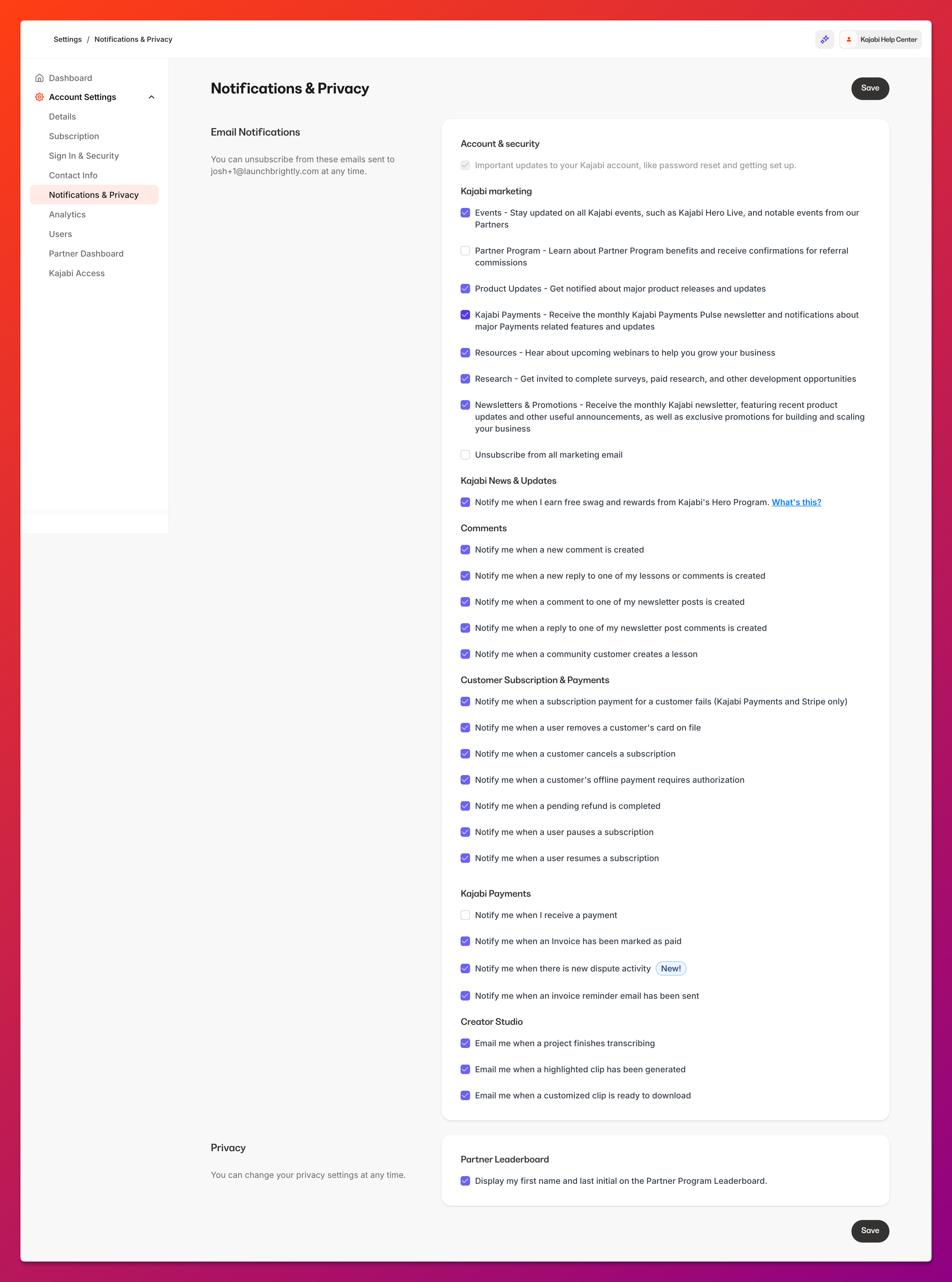 Settings / Notifications & Privacy

Kajabi Help Center

Dashboard
Account Settings
Details
Subscription
Sign In & Security
Contact Info
Notifications & Privacy
Analytics
Users
Partner Dashboard
Kajabi Access

Notifications & Privacy

Save

Email Notifications

You can unsubscribe from these emails sent to josh+1@launchbrightly.com at any time.

Account & security

Important updates to your Kajabi account, like password reset and getting set up.

Kajabi marketing

Events - Stay updated on all Kajabi events, such as Kajabi Hero Live, and notable events from our Partners

Partner Program - Learn about Partner Program benefits and receive confirmations for referral commissions

Product Updates - Get notified about major product releases and updates

Kajabi Payments - Receive the monthly Kajabi Payments Pulse newsletter and notifications about major Payments related features and updates

Resources - Hear about upcoming webinars to help you grow your business

Research - Get invited to complete surveys, paid research, and other development opportunities

Newsletters & Promotions - Receive the monthly Kajabi newsletter, featuring recent product updates and other useful announcements, as well as exclusive promotions for building and scaling your business

Unsubscribe from all marketing email

Kajabi News & Updates

Notify me when I earn free swag and rewards from Kajabi's Hero Program. What's this?

Comments

Notify me when a new comment is created

Notify me when a new reply to one of my lessons or comments is created

Notify me when a comment to one of my newsletter posts is created

Notify me when a reply to one of my newsletter post comments is created

Notify me when a community customer creates a lesson

Customer Subscription & Payments

Notify me when a subscription payment for a customer fails (Kajabi Payments and Stripe only)

Notify me when a user removes a customer's card on file

Notify me when a customer cancels a subscription

Notify me when a customer's offline payment requires authorization

Notify me when a pending refund is completed

Notify me when a user pauses a subscription

Notify me when a user resumes a subscription

Kajabi Payments

Notify me when I receive a payment

Notify me when an Invoice has been marked as paid

Notify me when there is new dispute activity New!

Notify me when an invoice reminder email has been sent

Creator Studio

Email me when a project finishes transcribing

Email me when a highlighted clip has been generated

Email me when a customized clip is ready to download

Privacy

You can change your privacy settings at any time.

Partner Leaderboard

Display my first name and last initial on the Partner Program Leaderboard.

Save